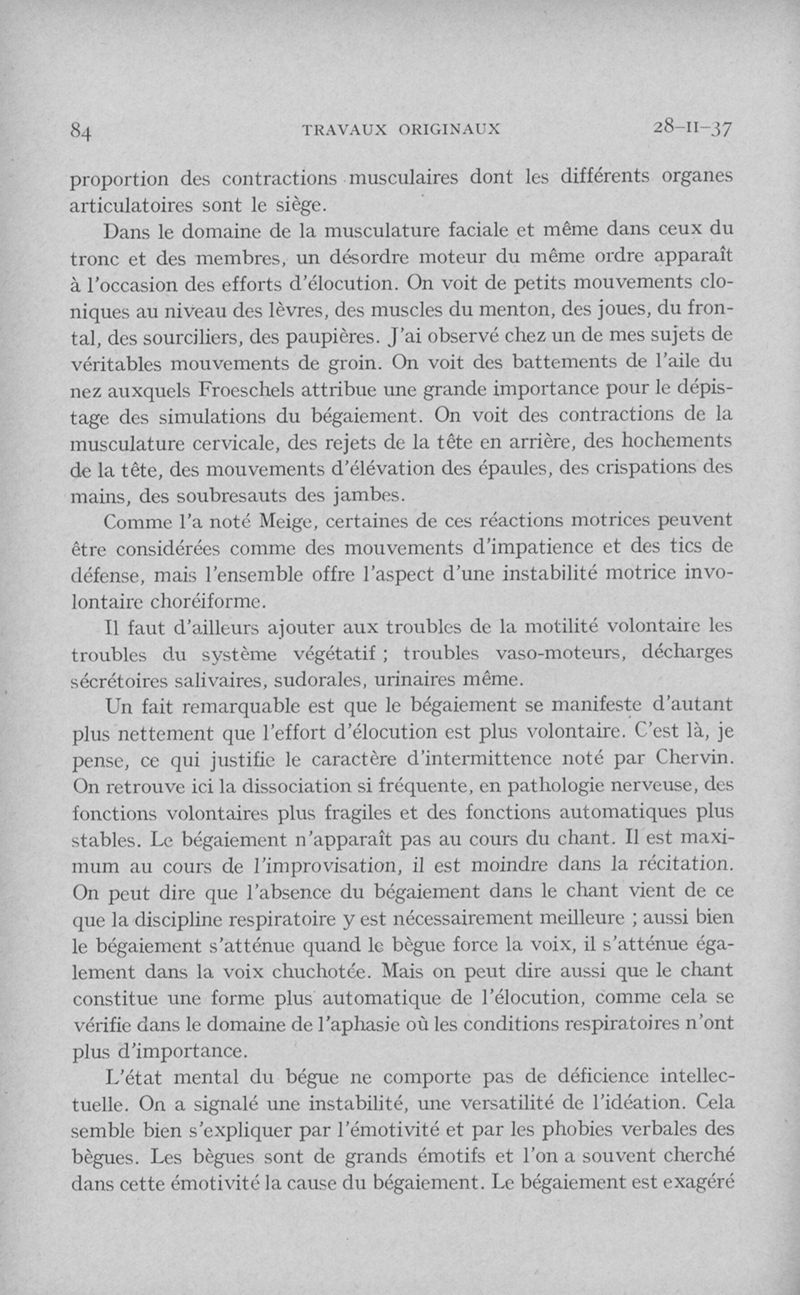 84 TRAVAUX ORIGINAUX 28-II-37

proportion des contractions musculaires dont les différents organes articulatoires sont le siège.

Dans le domaine de la musculature faciale et même dans ceux du tronc et des membres, un désordre moteur du même ordre apparaît à l'occasion des efforts d'élocution. On voit de petits mouvements cloniques au niveau des lèvres, des muscles du menton, des joues, du frontal, des sourciliers, des paupières. J'ai observé chez un de mes sujets de véritables mouvements de groin. On voit des battements de l'aile du nez auxquels Froeschels attribue une grande importance pour le dépistage des simulations du bégaiement. On voit des contractions de la musculature cervicale, des rejets de la tête en arrière, des hochements de la tête, des mouvements d'élévation des épaules, des crispations des mains, des soubresauts des jambes.

Comme l'a noté Meige, certaines de ces réactions motrices peuvent être considérées comme des mouvements d'impatience et des tics de défense, mais l'ensemble offre l'aspect d'une instabilité motrice involontaire choréiforme.

Il faut d'ailleurs ajouter aux troubles de la motilité volontaire les troubles du système végétatif ; troubles vaso-moteurs, décharges sécrétoires salivaires, sudorales, urinaires même.

Un fait remarquable est que le bégaiement se manifeste d'autant plus nettement que l'effort d'élocution est plus volontaire. C'est là, je pense, ce qui justifie le caractère d'intermittence noté par Chervin. On retrouve ici la dissociation si fréquente, en pathologie nerveuse, des fonctions volontaires plus fragiles et des fonctions automatiques plus stables. Le bégaiement n'apparaît pas au cours du chant. Il est maximum au cours de l'improvisation, il est moindre dans la récitation. On peut dire que l'absence du bégaiement dans le chant vient de ce que la discipline respiratoire y est nécessairement meilleure ; aussi bien le bégaiement s'atténue quand le bègue force la voix, il s'atténue également dans la voix chuchotée. Mais on peut dire aussi que le chant constitue une forme plus automatique de l'élocution, comme cela se vérifie dans le domaine de l'aphasie où les conditions respiratoires n'ont plus d'importance.

L'état mental du bégue ne comporte pas de déficience intellectuelle. On a signalé une instabilité, une versatilité de l'idéation. Cela semble bien s'expliquer par l'émotivité et par les phobies verbales des bègues. Les bègues sont de grands émotifs et l'on a souvent cherché dans cette émotivité la cause du bégaiement. Le bégaiement est exagéré